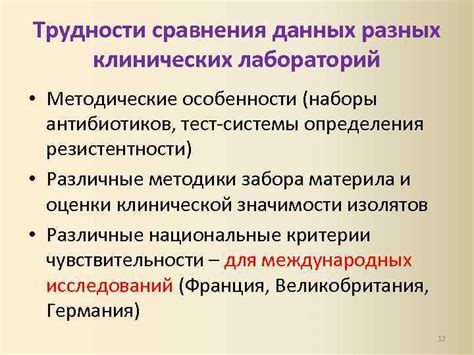 Трудности сравнения данных разных клинических лабораторий

• Методические особенности (наборы антибиотиков, тест-системы определения резистентности)
• Различные методики забора материла и оценки клинической значимости изолятов
• Различные национальные критерии чувствительности – для международных исследований (Франция, Великобритания, Германия)

12